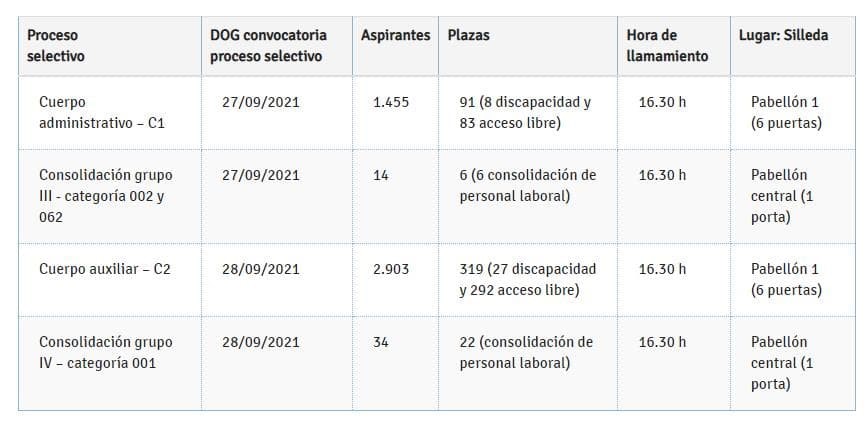 | Proceso selectivo | DOG convocatoria proceso selectivo | Aspirantes | Plazas | Hora de llamamiento | Lugar: Silleda |
|---|---|---|---|---|---|
| Cuerpo administrativo – C1 | 27/09/2021 | 1.455 | 91 (8 discapacidad y 83 acceso libre) | 16.30 h | Pabellón 1 (6 puertas) |
| Consolidación grupo III - categoría 002 y 062 | 27/09/2021 | 14 | 6 (6 consolidación de personal laboral) | 16.30 h | Pabellón central (1 porta) |
| Cuerpo auxiliar – C2 | 28/09/2021 | 2.903 | 319 (27 discapacidad y 292 acceso libre) | 16.30 h | Pabellón 1 (6 puertas) |
| Consolidación grupo IV – categoría 001 | 28/09/2021 | 34 | 22 (consolidación de personal laboral) | 16.30 h | Pabellón central (1 porta) |